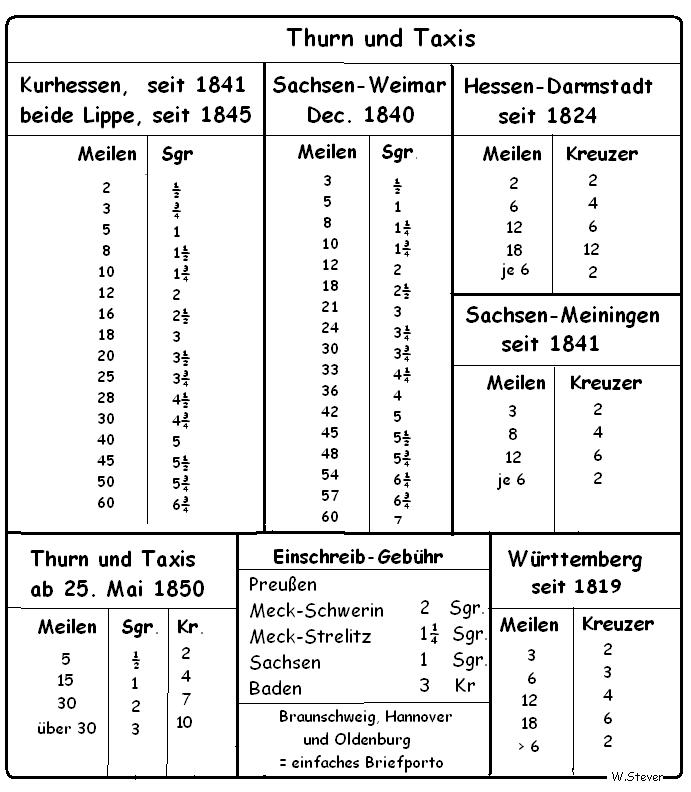 Thurn und Taxis

Kurhessen, seit 1841
beide Lippe, seit 1845

| Meilen | Sgr |
|---|---|
| 2 | $\frac{1}{2}$ |
| 3 | $\frac{3}{4}$ |
| 5 | 1 |
| 8 | $1\frac{1}{2}$ |
| 10 | $1\frac{3}{4}$ |
| 12 | 2 |
| 16 | $2\frac{1}{2}$ |
| 18 | 3 |
| 20 | $3\frac{1}{2}$ |
| 25 | $3\frac{3}{4}$ |
| 28 | $4\frac{1}{2}$ |
| 30 | $4\frac{3}{4}$ |
| 40 | 5 |
| 45 | $5\frac{1}{2}$ |
| 50 | $5\frac{3}{4}$ |
| 60 | $6\frac{3}{4}$ |

Sachsen-Weimar
Dec. 1840

| Meilen | Sgr. |
|---|---|
| 3 | $\frac{1}{2}$ |
| 5 | 1 |
| 8 | $1\frac{1}{4}$ |
| 10 | $1\frac{3}{4}$ |
| 12 | 2 |
| 18 | $2\frac{1}{2}$ |
| 21 | 3 |
| 24 | $3\frac{1}{4}$ |
| 30 | $3\frac{3}{4}$ |
| 33 | $4\frac{1}{4}$ |
| 36 | 4 |
| 42 | 5 |
| 45 | $5\frac{1}{2}$ |
| 48 | $5\frac{3}{4}$ |
| 54 | $6\frac{1}{4}$ |
| 57 | $6\frac{3}{4}$ |
| 60 | 7 |

Hessen-Darmstadt
seit 1824

| Meilen | Kreuzer |
|---|---|
| 2 | 2 |
| 6 | 4 |
| 12 | 6 |
| 18 | 12 |
| je 6 | 2 |

Sachsen-Meiningen
seit 1841

| Meilen | Kreuzer |
|---|---|
| 3 | 2 |
| 8 | 4 |
| 12 | 6 |
| je 6 | 2 |

Thurn und Taxis
ab 25. Mai 1850

| Meilen | Sgr. | Kr. |
|---|---|---|
| 5 | $\frac{1}{2}$ | 2 |
| 15 | 1 | 4 |
| 30 | 2 | 7 |
| über 30 | 3 | 10 |

Einschreib-Gebühr

| | | |
|---|---|---|
| Preußen | | |
| Meck-Schwerin | 2 | Sgr. |
| Meck-Strelitz | $1\frac{1}{4}$ | Sgr. |
| Sachsen | 1 | Sgr. |
| Baden | 3 | Kr |

Braunschweig, Hannover und Oldenburg = einfaches Briefporto

Württemberg
seit 1819

| Meilen | Kreuzer |
|---|---|
| 3 | 2 |
| 6 | 3 |
| 12 | 4 |
| 18 | 6 |
| > 6 | 2 |

W.Stever